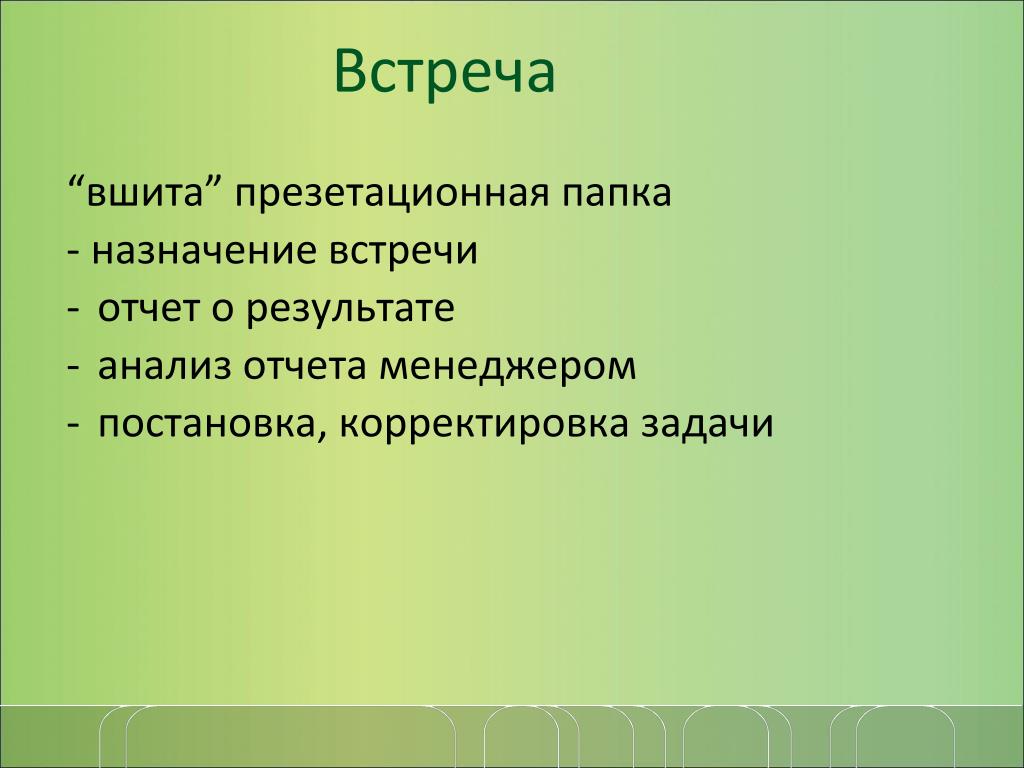 Встреча

“вшита” презетационная папка
- назначение встречи
- отчет о результате
- анализ отчета менеджером
- постановка, корректировка задачи